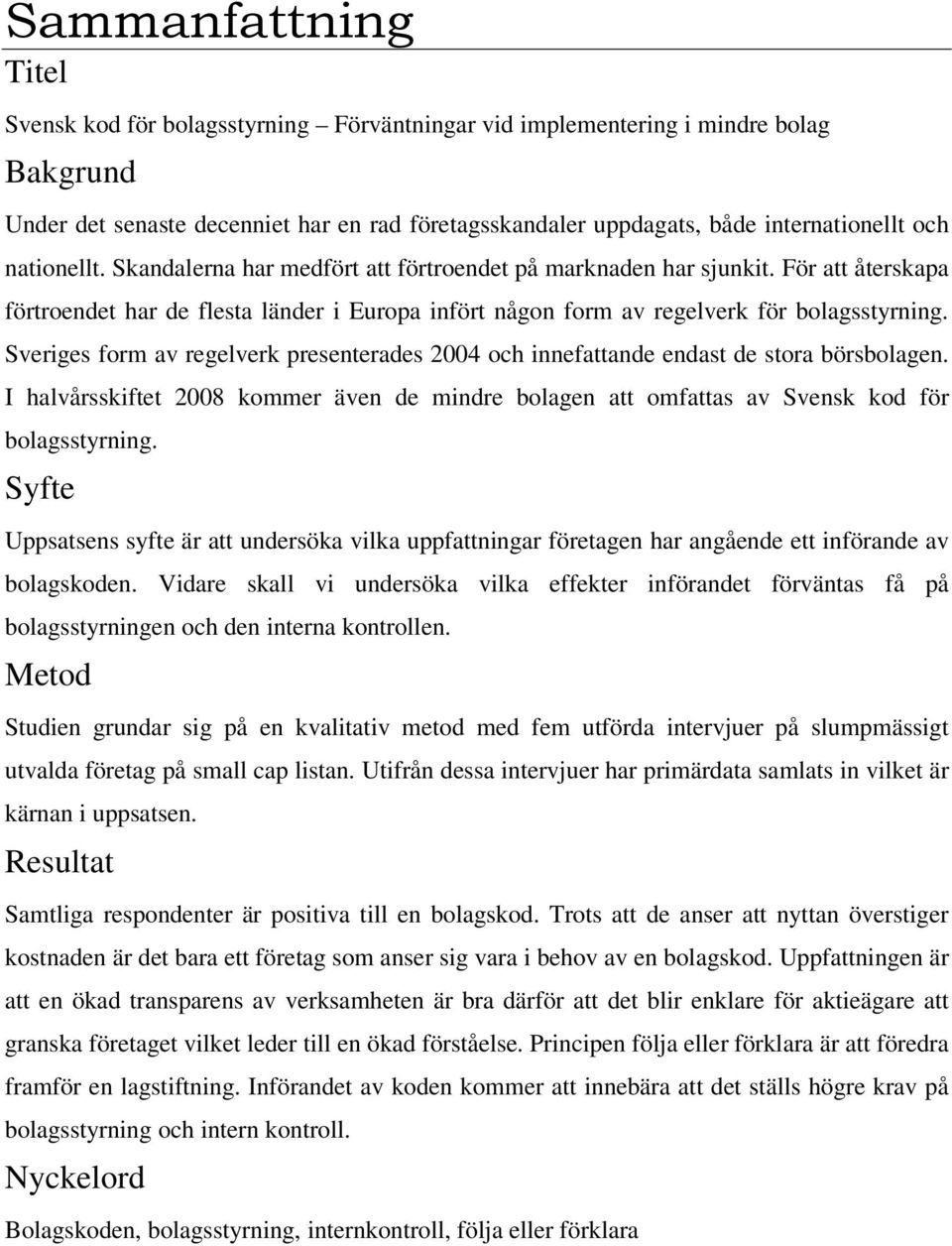 Sammanfattning

Titel

Svensk kod för bolagsstyrning – Förväntningar vid implementering i mindre bolag

Bakgrund

Under det senaste decenniet har en rad företagsskandaler uppdagats, både internationellt och nationellt. Skandalerna har medfört att förtroendet på marknaden har sjunkit. För att återskapa förtroendet har de flesta länder i Europa infört någon form av regelverk för bolagsstyrning. Sveriges form av regelverk presenterades 2004 och innefattande endast de stora börsbolagen. I halvårsskiftet 2008 kommer även de mindre bolagen att omfattas av Svensk kod för bolagsstyrning.

Syfte

Uppsatsens syfte är att undersöka vilka uppfattningar företagen har angående ett införande av bolagskoden. Vidare skall vi undersöka vilka effekter införandet förväntas få på bolagsstyrningen och den interna kontrollen.

Metod

Studien grundar sig på en kvalitativ metod med fem utförda intervjuer på slumpmässigt utvalda företag på small cap listan. Utifrån dessa intervjuer har primärdata samlats in vilket är kärnan i uppsatsen.

Resultat

Samtliga respondenter är positiva till en bolagskod. Trots att de anser att nyttan överstiger kostnaden är det bara ett företag som anser sig vara i behov av en bolagskod. Uppfattningen är att en ökad transparens av verksamheten är bra därför att det blir enklare för aktieägare att granska företaget vilket leder till en ökad förståelse. Principen följa eller förklara är att föredra framför en lagstiftning. Införandet av koden kommer att innebära att det ställs högre krav på bolagsstyrning och intern kontroll.

Nyckelord

Bolagskoden, bolagsstyrning, internkontroll, följa eller förklara